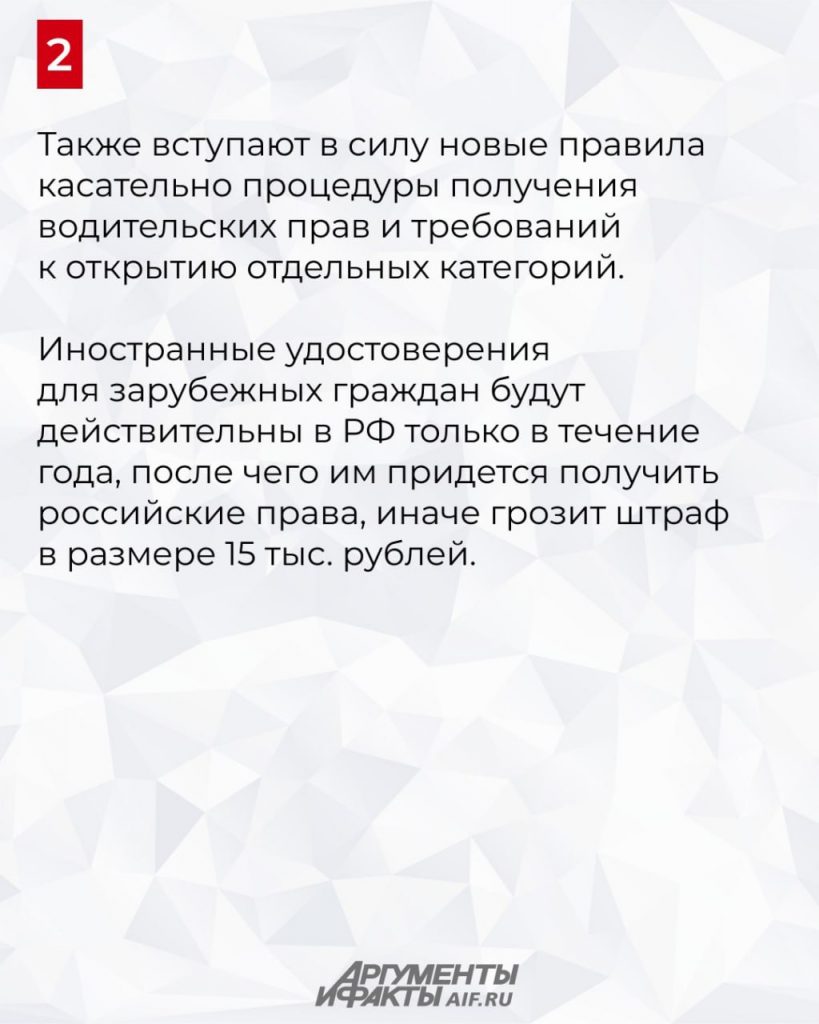 2

Также вступают в силу новые правила касательно процедуры получения водительских прав и требований к открытию отдельных категорий.

Иностранные удостоверения для зарубежных граждан будут действительны в РФ только в течение года, после чего им придется получить российские права, иначе грозит штраф в размере 15 тыс. рублей.

АРГУМЕНТЫ И ФАКТЫ AIF.RU